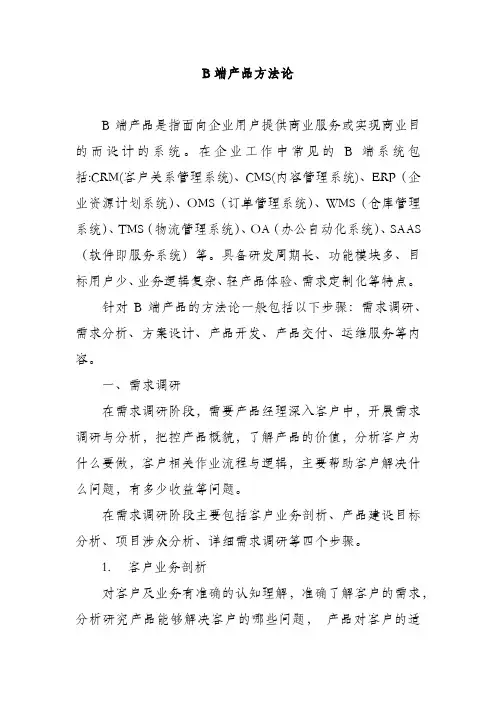 B 端产品方法论

B 端产品是指面向企业用户提供商业服务或实现商业目的而设计的系统。在企业工作中常见的 B 端系统包括:CRM(客户关系管理系统)、CMS(内容管理系统)、ERP（企业资源计划系统）、OMS（订单管理系统）、WMS（仓库管理系统）、TMS（物流管理系统）、OA（办公自动化系统）、SAAS（软件即服务系统）等。具备研发周期长、功能模块多、目标用户少、业务逻辑复杂、轻产品体验、需求定制化等特点。

针对 B 端产品的方法论一般包括以下步骤：需求调研、需求分析、方案设计、产品开发、产品交付、运维服务等内容。

一、需求调研

在需求调研阶段，需要产品经理深入客户中，开展需求调研与分析，把控产品概貌，了解产品的价值，分析客户为什么要做，客户相关作业流程与逻辑，主要帮助客户解决什么问题，有多少收益等问题。

在需求调研阶段主要包括客户业务剖析、产品建设目标分析、项目涉众分析、详细需求调研等四个步骤。

1. 客户业务剖析

对客户及业务有准确的认知理解，准确了解客户的需求，分析研究产品能够解决客户的哪些问题， 产品对客户的适